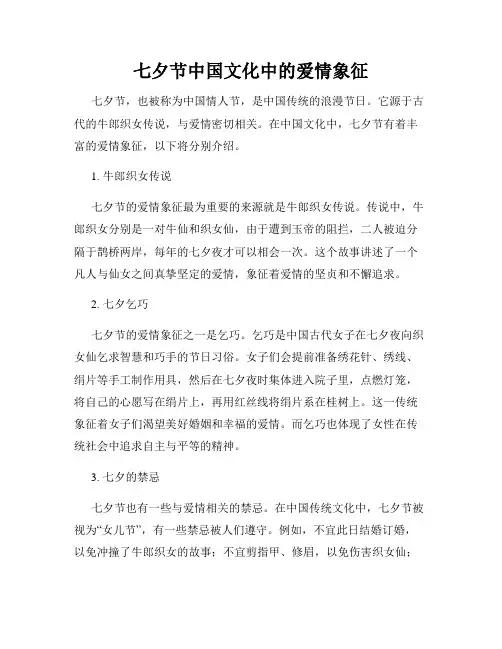 七夕节中国文化中的爱情象征

七夕节，也被称为中国情人节，是中国传统的浪漫节日。它源于古代的牛郎织女传说，与爱情密切相关。在中国文化中，七夕节有着丰富的爱情象征，以下将分别介绍。

1. 牛郎织女传说

七夕节的爱情象征最为重要的来源就是牛郎织女传说。传说中，牛郎织女分别是一对牛仙和织女仙，由于遭到玉帝的阻拦，二人被迫分隔于鹊桥两岸，每年的七夕夜才可以相会一次。这个故事讲述了一个凡人与仙女之间真挚坚定的爱情，象征着爱情的坚贞和不懈追求。

2. 七夕乞巧

七夕节的爱情象征之一是乞巧。乞巧是中国古代女子在七夕夜向织女仙乞求智慧和巧手的节日习俗。女子们会提前准备绣花针、绣线、绢片等手工制作用具，然后在七夕夜时集体进入院子里，点燃灯笼，将自己的心愿写在绢片上，再用红丝线将绢片系在桂树上。这一传统象征着女子们渴望美好婚姻和幸福的爱情。而乞巧也体现了女性在传统社会中追求自主与平等的精神。

3. 七夕的禁忌

七夕节也有一些与爱情相关的禁忌。在中国传统文化中，七夕节被视为“女儿节”，有一些禁忌被人们遵守。例如，不宜此日结婚订婚，以免冲撞了牛郎织女的故事；不宜剪指甲、修眉，以免伤害织女仙；